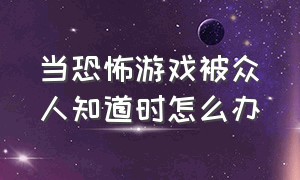 当恐怖游戏被众人知道时怎么办